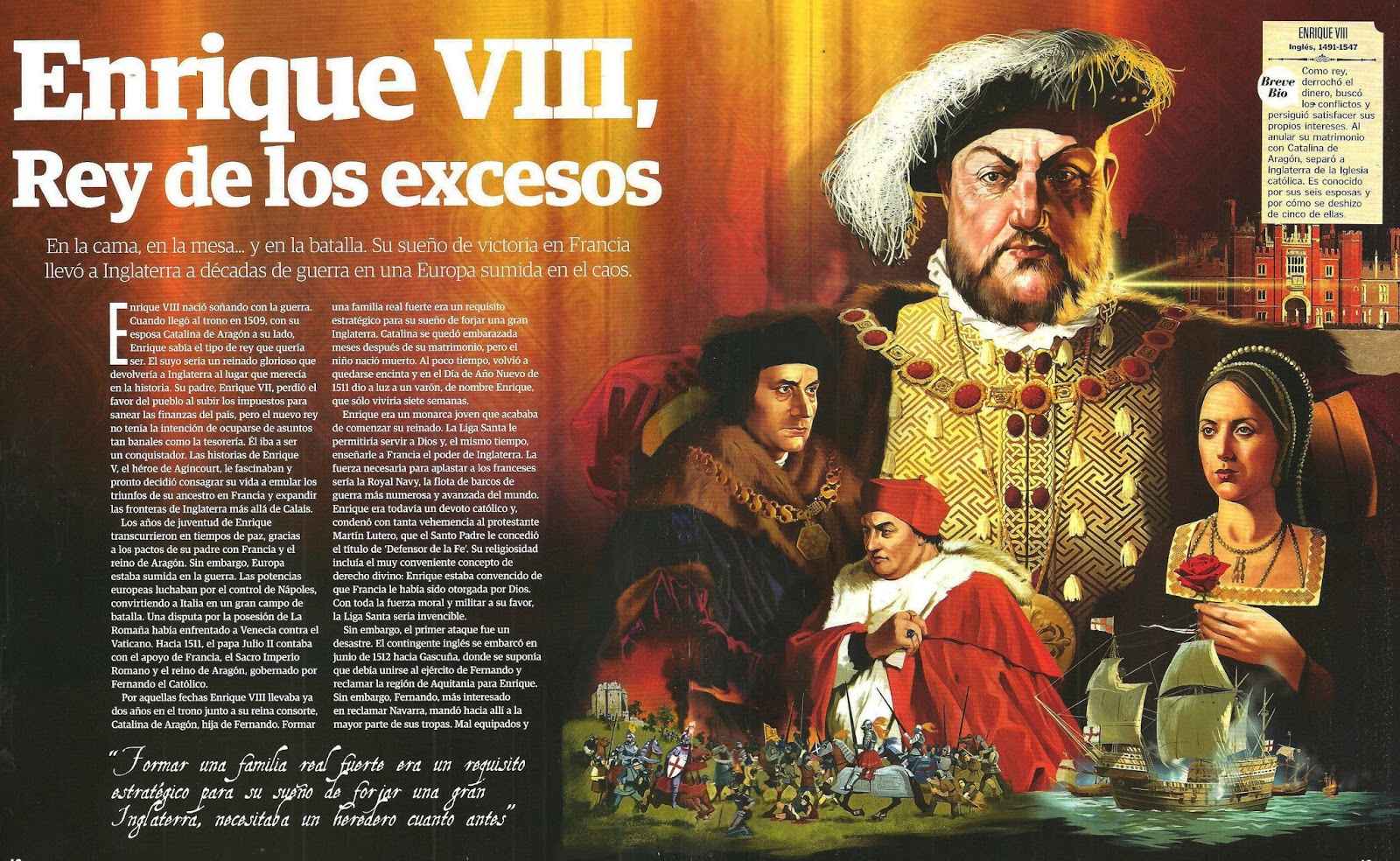 Enrique VIII, Rey de los excesos

En la cama, en la mesa... y en la batalla. Su sueño de victoria en Francia llevó a Inglaterra a décadas de guerra en una Europa sumida en el caos.

Enrique VIII nació soñando con la guerra. Cuando llegó al trono en 1509, con su esposa Catalina de Aragón a su lado, Enrique sabía el tipo de rey que quería ser. El suyo sería un reinado glorioso que devolvería a Inglaterra al lugar que merecía en la historia. Su padre, Enrique VII, perdió el favor del pueblo al subir los impuestos para sanear las finanzas del país, pero el nuevo rey no tenía la intención de ocuparse de asuntos tan banales como la tesorería. Él iba a ser un conquistador. Las historias de Enrique V, el héroe de Agincourt, le fascinaban y pronto decidió consagrar su vida a emular los triunfos de su ancestro en Francia y expandir las fronteras de Inglaterra más allá de Calais.

Los años de juventud de Enrique transcurrieron en tiempos de paz, gracias a los pactos de su padre con Francia y el reino de Aragón. Sin embargo, Europa estaba sumida en la guerra. Las potencias europeas luchaban por el control de Nápoles, convirtiendo a Italia en un gran campo de batalla. Una disputa por la posesión de La Romaña había enfrentado a Venecia contra el Vaticano. Hacia 1511, el papa Julio II contaba con el apoyo de Francia, el Sacro Imperio Romano y el reino de Aragón, gobernado por Fernando el Católico.

Por aquellas fechas Enrique VIII llevaba ya dos años en el trono junto a su reina consorte, Catalina de Aragón, hija de Fernando. Formar una familia real fuerte era un requisito estratégico para su sueño de forjar una gran Inglaterra. Catalina se quedó embarazada meses después de su matrimonio, pero el niño nació muerto. Al poco tiempo, volvió a quedarse encinta y en el Día de Año Nuevo de 1511 dio a luz a un varón, de nombre Enrique, que sólo viviría siete semanas.

Enrique era un monarca joven que acababa de comenzar su reinado. La Liga Santa le permitiría servir a Dios y, el mismo tiempo, enseñarle a Francia el poder de Inglaterra. La fuerza necesaria para aplastar a los franceses sería la Royal Navy, la flota de barcos de guerra más numerosa y avanzada del mundo. Enrique era todavía un devoto católico y, condenó con tanta vehemencia al protestante Martín Lutero, que el Santo Padre le concedió el título de 'Defensor de la Fe'. Su religiosidad incluía el muy conveniente concepto de derecho divino: Enrique estaba convencido de que Francia le había sido otorgada por Dios. Con toda la fuerza moral y militar a su favor, la Liga Santa sería invencible.

Sin embargo, el primer ataque fue un desastre. El contingente inglés se embarcó en junio de 1512 hacia Gascuña, donde se suponía que debía unirse al ejército de Fernando y reclamar la región de Aquitania para Enrique. Sin embargo, Fernando, más interesado en reclamar Navarra, mandó hacia allí a la mayor parte de sus tropas. Mal equipados y

"Formar una familia real fuerte era un requisito estratégico para su sueño de forjar una gran Inglaterra, necesitaba un heredero cuanto antes"

ENRIQUE VIII
Inglés, 1491-1547
Breve Bio
Como rey, derrochó el dinero, buscó los conflictos y persiguió satisfacer sus propios intereses. Al anular su matrimonio con Catalina de Aragón, separó a Inglaterra de la Iglesia católica. Es conocido por sus seis esposas y por cómo se deshizo de cinco de ellas.